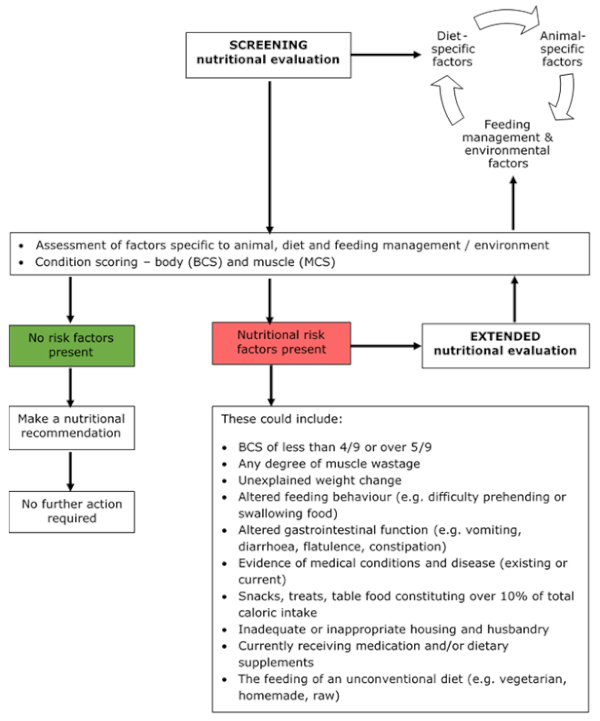 SCREENING
nutritional evaluation

Diet-specific factors

Animal-specific factors

Feeding management & environmental factors

• Assessment of factors specific to animal, diet and feeding management / environment
• Condition scoring – body (BCS) and muscle (MCS)

No risk factors present

Nutritional risk factors present

EXTENDED
nutritional evaluation

Make a nutritional recommendation

No further action required

These could include:

• BCS of less than 4/9 or over 5/9
• Any degree of muscle wastage
• Unexplained weight change
• Altered feeding behaviour (e.g. difficulty prehending or swallowing food)
• Altered gastrointestinal function (e.g. vomiting, diarrhoea, flatulence, constipation)
• Evidence of medical conditions and disease (existing or current)
• Snacks, treats, table food constituting over 10% of total caloric intake
• Inadequate or inappropriate housing and husbandry
• Currently receiving medication and/or dietary supplements
• The feeding of an unconventional diet (e.g. vegetarian, homemade, raw)